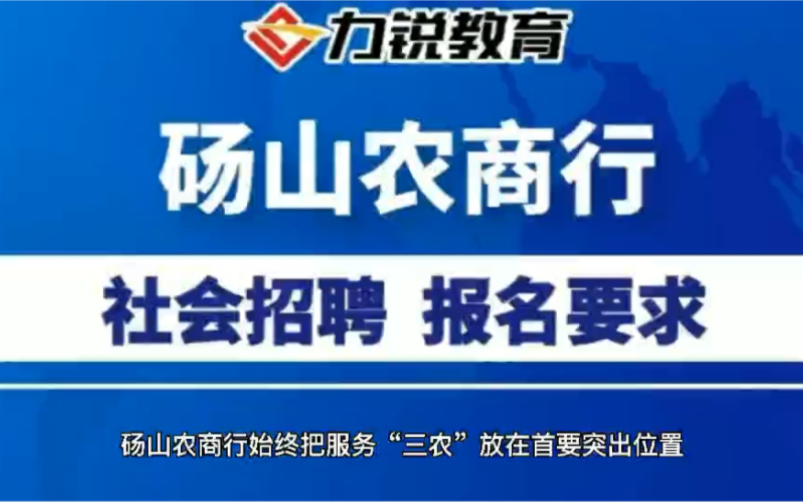 力锐教育

砀山农商行

社会招聘 报名要求

砀山农商行始终把服务“三农”放在首要突出位置